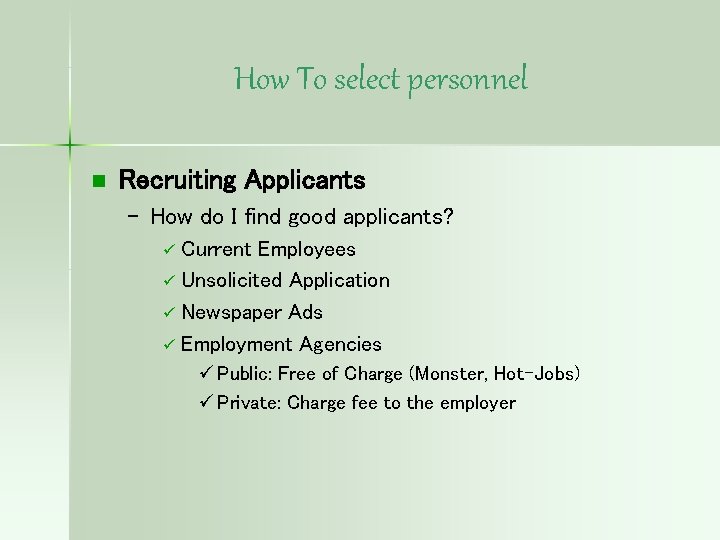 How To select personnel

■ Recruiting Applicants

– How do I find good applicants?

✓ Current Employees

✓ Unsolicited Application

✓ Newspaper Ads

✓ Employment Agencies

✓ Public: Free of Charge (Monster, Hot-Jobs)

✓ Private: Charge fee to the employer